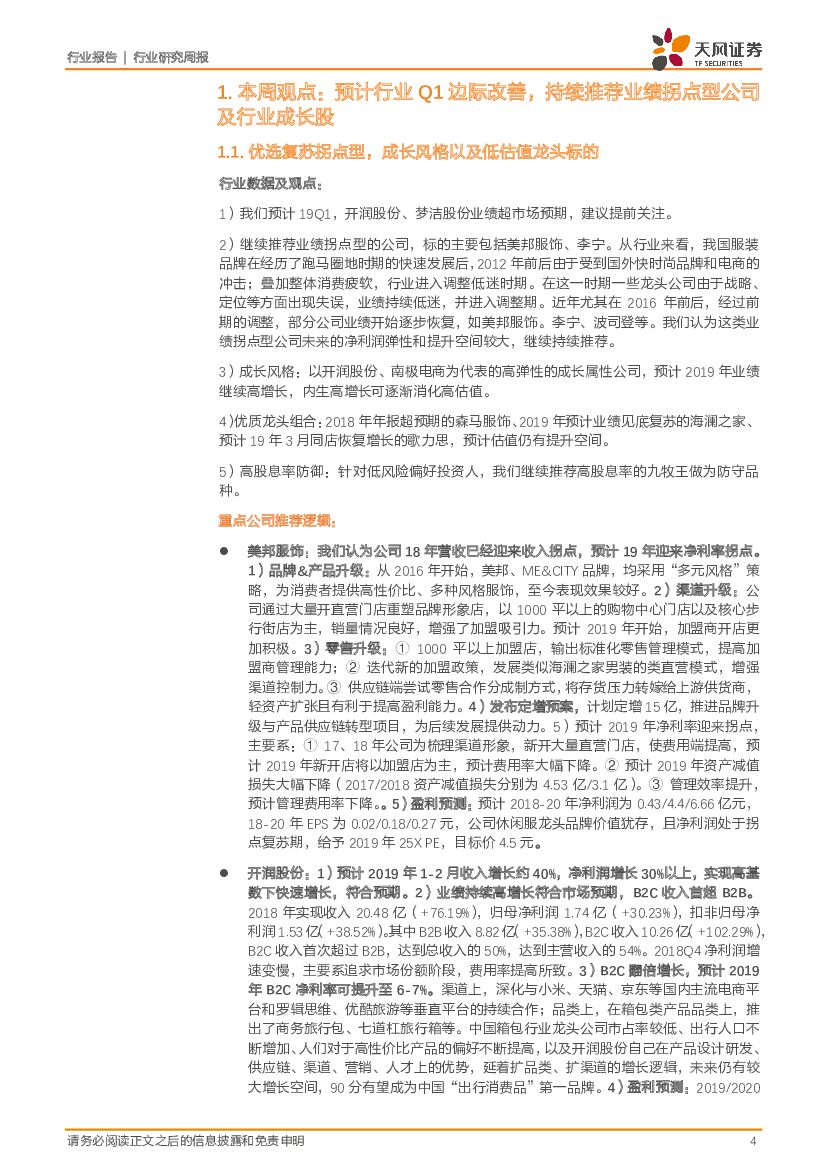 行业报告 | 行业研究周报

天风证券 TF SECURITIES

1. 本周观点：预计行业 Q1 边际改善，持续推荐业绩拐点型公司及行业成长股

1.1. 优选复苏拐点型，成长风格以及低估值龙头标的

行业数据及观点：

1）我们预计 19Q1，开润股份、梦洁股份业绩超市场预期，建议提前关注。

2）继续推荐业绩拐点型的公司，标的主要包括美邦服饰、李宁。从行业来看，我国服装品牌在经历了跑马圈地时期的快速发展后，2012 年前后由于受到国外快时尚品牌和电商的冲击；叠加整体消费疲软，行业进入调整低迷时期。在这一时期一些龙头公司由于战略、定位等方面出现失误，业绩持续低迷，并进入调整期。近年尤其在 2016 年前后，经过前期的调整，部分公司业绩开始逐步恢复，如美邦服饰。李宁、波司登等。我们认为这类业绩拐点型公司未来的净利润弹性和提升空间较大，继续持续推荐。

3）成长风格：以开润股份、南极电商为代表的高弹性的成长属性公司，预计 2019 年业绩继续高增长，内生高增长可逐渐消化高估值。

4)优质龙头组合：2018 年年报超预期的森马服饰、2019 年预计业绩见底复苏的海澜之家、预计 19 年 3 月同店恢复增长的歌力思，预计估值仍有提升空间。

5）高股息率防御：针对低风险偏好投资人，我们继续推荐高股息率的九牧王做为防守品种。

重点公司推荐逻辑：

● 美邦服饰：我们认为公司 18 年营收已经迎来收入拐点，预计 19 年迎来净利率拐点。1）品牌&产品升级：从 2016 年开始，美邦、ME&CITY 品牌，均采用“多元风格”策略，为消费者提供高性价比、多种风格服饰，至今表现效果较好。2）渠道升级：公司通过大量开直营门店重塑品牌形象店，以 1000 平以上的购物中心门店以及核心步行街店为主，销量情况良好，增强了加盟吸引力。预计 2019 年开始，加盟商开店更加积极。3）零售升级：① 1000 平以上加盟店，输出标准化零售管理模式，提高加盟商管理能力；② 迭代新的加盟政策，发展类似海澜之家男装的类直营模式，增强渠道控制力。③ 供应链端尝试零售合作分成制方式，将存货压力转嫁给上游供货商，轻资产扩张且有利于提高盈利能力。4）发布定增预案，计划定增 15 亿，推进品牌升级与产品供应链转型项目，为后续发展提供动力。5）预计 2019 年净利率迎来拐点，主要系：① 17、18 年公司为梳理渠道形象，新开大量直营门店，使费用端提高，预计 2019 年新开店将以加盟店为主，预计费用率大幅下降。② 预计 2019 年资产减值损失大幅下降（2017/2018 资产减值损失分别为 4.53 亿/3.1 亿）。③ 管理效率提升，预计管理费用率下降。。5）盈利预测：预计 2018-20 年净利润为 0.43/4.4/6.66 亿元，18-20 年 EPS 为 0.02/0.18/0.27 元，公司休闲服龙头品牌价值犹存，且净利润处于拐点复苏期，给予 2019 年 25X PE，目标价 4.5 元。

● 开润股份：1）预计 2019 年 1-2 月收入增长约 40%，净利润增长 30%以上，实现高基数下快速增长，符合预期。2）业绩持续高增长符合市场预期，B2C 收入首超 B2B。2018 年实现收入 20.48 亿（+76.19%），归母净利润 1.74 亿（+30.23%），扣非归母净利润 1.53 亿(+38.52%)。其中 B2B 收入 8.82 亿(+35.38%)，B2C 收入 10.26 亿(+102.29%)，B2C 收入首次超过 B2B，达到总收入的 50%，达到主营收入的 54%。2018Q4 净利润增速变慢，主要系追求市场份额阶段，费用率提高所致。3）B2C 翻倍增长，预计 2019 年 B2C 净利率可提升至 6-7%。渠道上，深化与小米、天猫、京东等国内主流电商平台和罗辑思维、优酷旅游等垂直平台的持续合作；品类上，在箱包类产品品类上，推出了商务旅行包、七道杠旅行箱等。中国箱包行业龙头公司市占率较低、出行人口不断增加、人们对于高性价比产品的偏好不断提高，以及开润股份自己在产品设计研发、供应链、渠道、营销、人才上的优势，延着扩品类、扩渠道的增长逻辑，未来仍有较大增长空间，90 分有望成为中国“出行消费品”第一品牌。4）盈利预测：2019/2020

请务必阅读正文之后的信息披露和免责申明 4